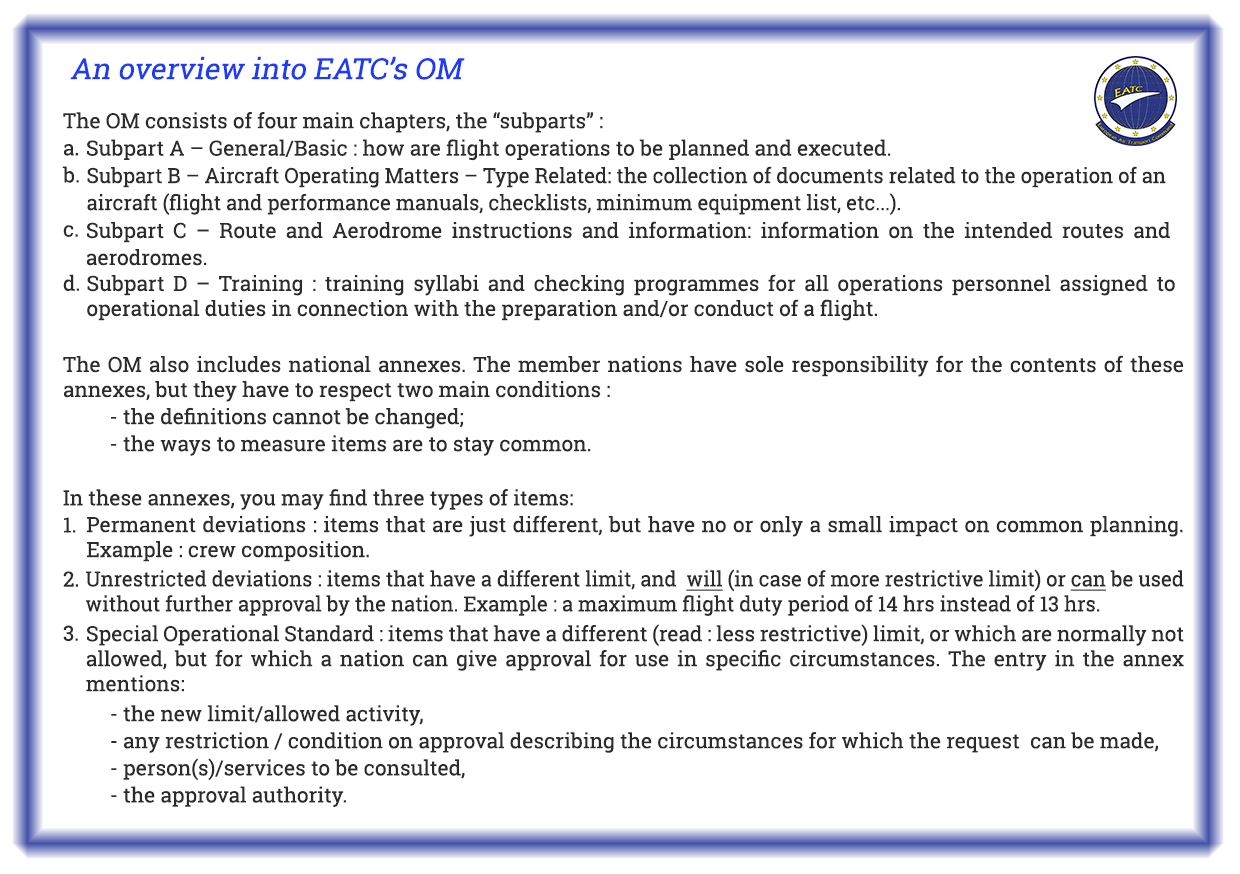 An overview into EATC's OM

EATC

The OM consists of four main chapters, the "subparts" :
a. Subpart A – General/Basic : how are flight operations to be planned and executed.
b. Subpart B – Aircraft Operating Matters – Type Related: the collection of documents related to the operation of an aircraft (flight and performance manuals, checklists, minimum equipment list, etc...).
c. Subpart C – Route and Aerodrome instructions and information: information on the intended routes and aerodromes.
d. Subpart D – Training : training syllabi and checking programmes for all operations personnel assigned to operational duties in connection with the preparation and/or conduct of a flight.

The OM also includes national annexes. The member nations have sole responsibility for the contents of these annexes, but they have to respect two main conditions :
- the definitions cannot be changed;
- the ways to measure items are to stay common.

In these annexes, you may find three types of items:
1. Permanent deviations : items that are just different, but have no or only a small impact on common planning. Example : crew composition.
2. Unrestricted deviations : items that have a different limit, and will (in case of more restrictive limit) or can be used without further approval by the nation. Example : a maximum flight duty period of 14 hrs instead of 13 hrs.
3. Special Operational Standard : items that have a different (read : less restrictive) limit, or which are normally not allowed, but for which a nation can give approval for use in specific circumstances. The entry in the annex mentions:
- the new limit/allowed activity,
- any restriction / condition on approval describing the circumstances for which the request can be made,
- person(s)/services to be consulted,
- the approval authority.